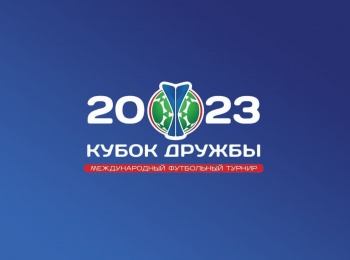 2023
КУБОК ДРУЖБЫ
МЕЖДУНАРОДНЫЙ ФУТБОЛЬНЫЙ ТУРНИР